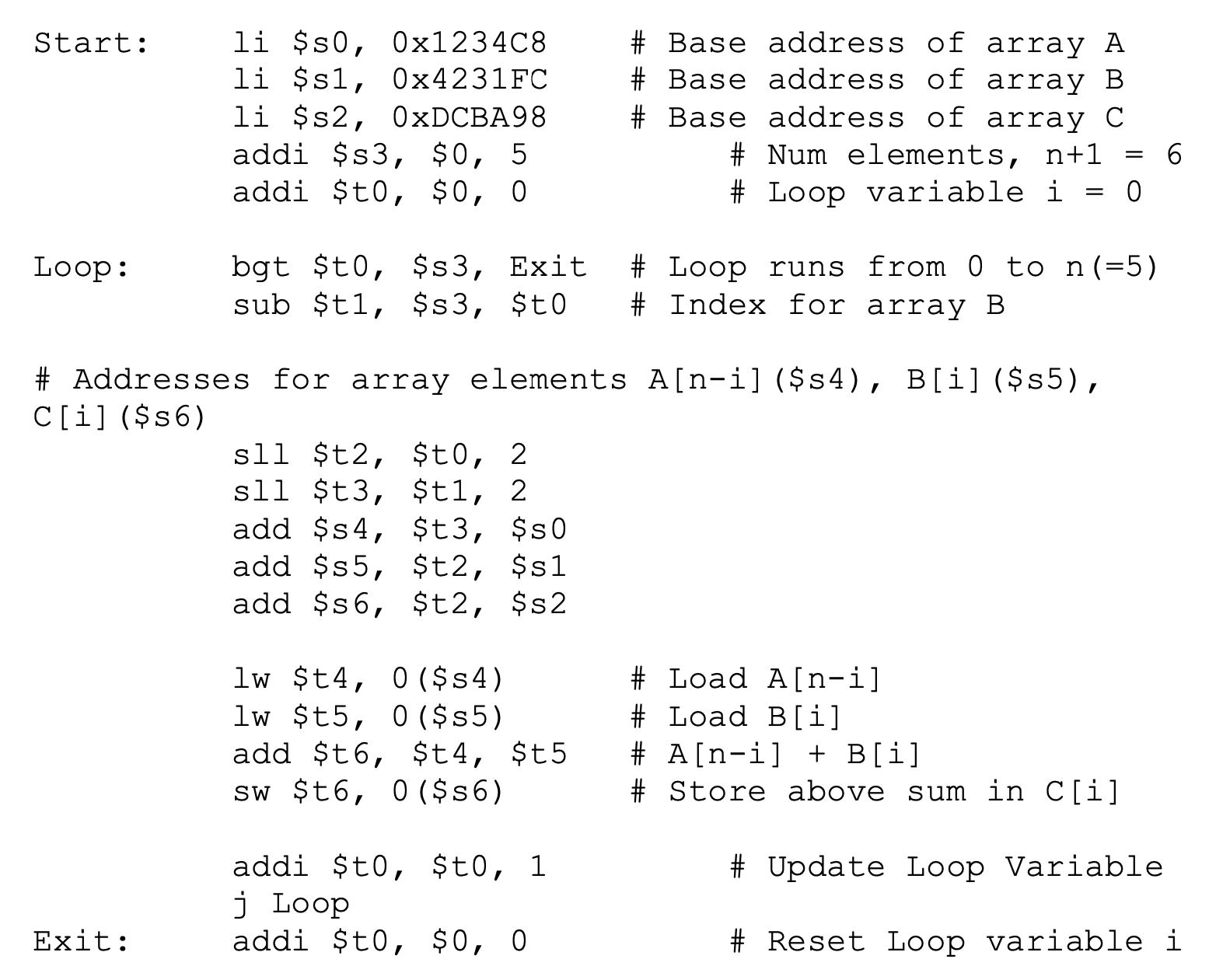 Start: li $s0, 0x1234C8 # Base address of array A
li $s1, 0x4231FC # Base address of array B
li $s2, 0xDCBA98 # Base address of array C
addi $s3, $0, 5 # Num elements, n+1 = 6
addi $t0, $0, 0 # Loop variable i = 0

Loop: bgt $t0, $s3, Exit # Loop runs from 0 to n(=5)
sub $t1, $s3, $t0 # Index for array B

# Addresses for array elements A[n-i]($s4), B[i]($s5), C[i]($s6)
sll $t2, $t0, 2
sll $t3, $t1, 2
add $s4, $t3, $s0
add $s5, $t2, $s1
add $s6, $t2, $s2

lw $t4, 0($s4) # Load A[n-i]
lw $t5, 0($s5) # Load B[i]
add $t6, $t4, $t5 # A[n-i] + B[i]
sw $t6, 0($s6) # Store above sum in C[i]

addi $t0, $t0, 1 # Update Loop Variable
j Loop
Exit: addi $t0, $0, 0 # Reset Loop variable i